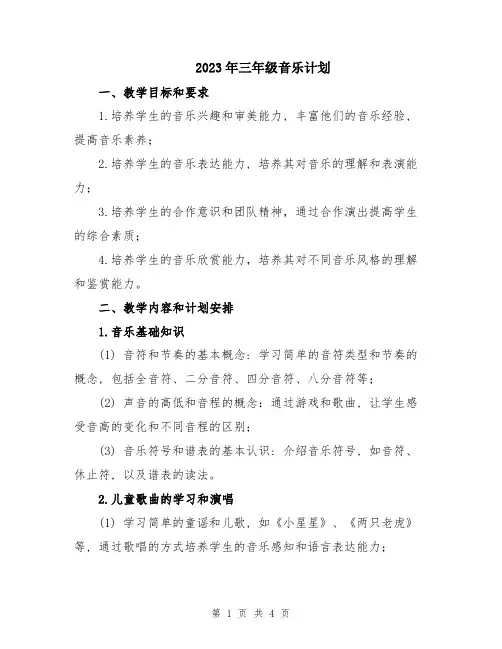 2023年三年级音乐计划

一、教学目标和要求

1.培养学生的音乐兴趣和审美能力，丰富他们的音乐经验，提高音乐素养；

2.培养学生的音乐表达能力，培养其对音乐的理解和表演能力；

3.培养学生的合作意识和团队精神，通过合作演出提高学生的综合素质；

4.培养学生的音乐欣赏能力，培养其对不同音乐风格的理解和鉴赏能力。

二、教学内容和计划安排

1.音乐基础知识

(1) 音符和节奏的基本概念：学习简单的音符类型和节奏的概念，包括全音符、二分音符、四分音符、八分音符等；

(2) 声音的高低和音程的概念：通过游戏和歌曲，让学生感受音高的变化和不同音程的区别；

(3) 音乐符号和谱表的基本认识：介绍音乐符号，如音符、休止符，以及谱表的读法。

2.儿童歌曲的学习和演唱

(1) 学习简单的童谣和儿歌，如《小星星》、《两只老虎》等，通过歌唱的方式培养学生的音乐感知和语言表达能力；

第 1 页 共 4 页